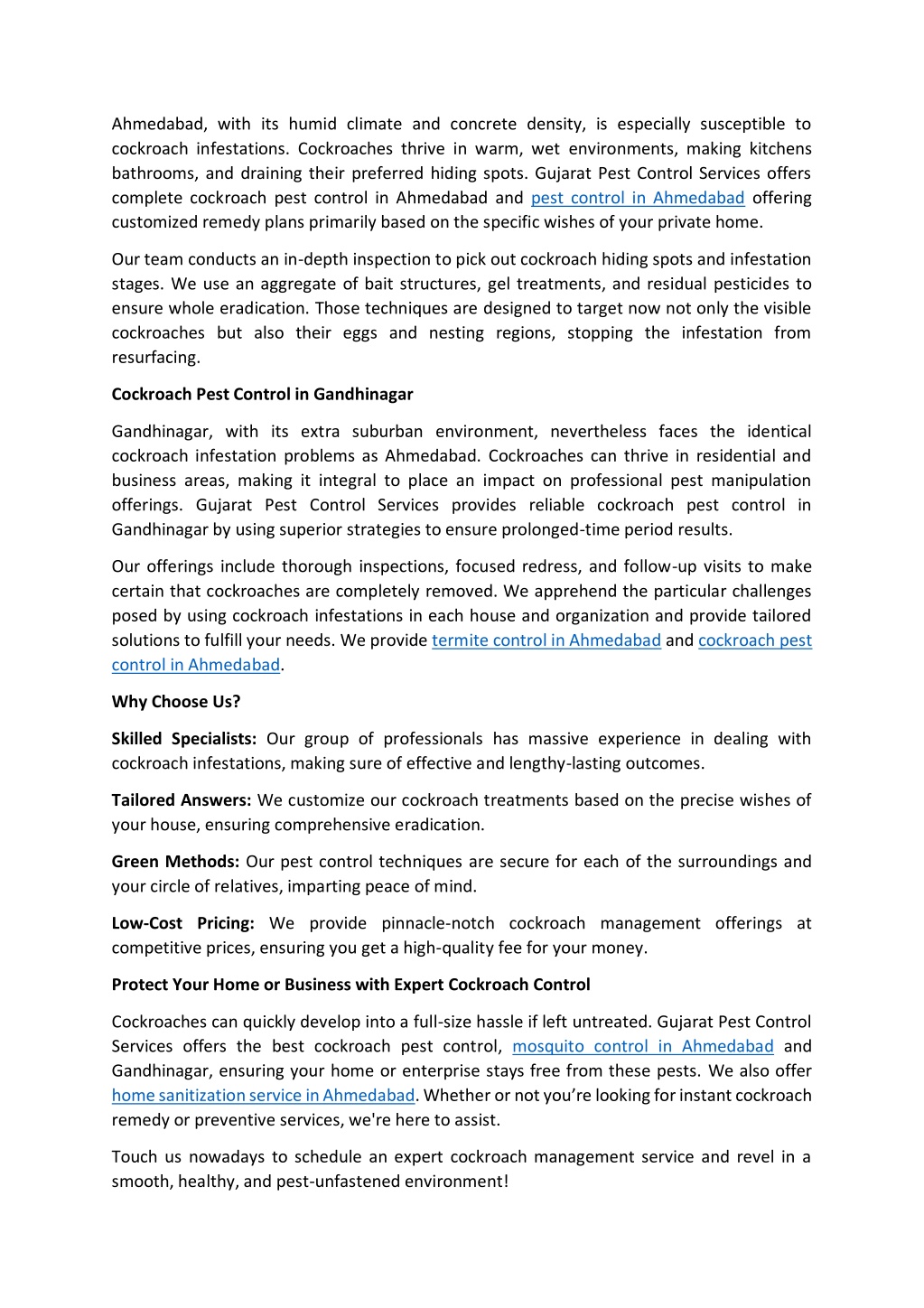 Ahmedabad, with its humid climate and concrete density, is especially susceptible to cockroach infestations. Cockroaches thrive in warm, wet environments, making kitchens bathrooms, and draining their preferred hiding spots. Gujarat Pest Control Services offers complete cockroach pest control in Ahmedabad and pest control in Ahmedabad offering customized remedy plans primarily based on the specific wishes of your private home.

Our team conducts an in-depth inspection to pick out cockroach hiding spots and infestation stages. We use an aggregate of bait structures, gel treatments, and residual pesticides to ensure whole eradication. Those techniques are designed to target now not only the visible cockroaches but also their eggs and nesting regions, stopping the infestation from resurfacing.

Cockroach Pest Control in Gandhinagar

Gandhinagar, with its extra suburban environment, nevertheless faces the identical cockroach infestation problems as Ahmedabad. Cockroaches can thrive in residential and business areas, making it integral to place an impact on professional pest manipulation offerings. Gujarat Pest Control Services provides reliable cockroach pest control in Gandhinagar by using superior strategies to ensure prolonged-time period results.

Our offerings include thorough inspections, focused redress, and follow-up visits to make certain that cockroaches are completely removed. We apprehend the particular challenges posed by using cockroach infestations in each house and organization and provide tailored solutions to fulfill your needs. We provide termite control in Ahmedabad and cockroach pest control in Ahmedabad.

Why Choose Us?

Skilled Specialists: Our group of professionals has massive experience in dealing with cockroach infestations, making sure of effective and lengthy-lasting outcomes.

Tailored Answers: We customize our cockroach treatments based on the precise wishes of your house, ensuring comprehensive eradication.

Green Methods: Our pest control techniques are secure for each of the surroundings and your circle of relatives, imparting peace of mind.

Low-Cost Pricing: We provide pinnacle-notch cockroach management offerings at competitive prices, ensuring you get a high-quality fee for your money.

Protect Your Home or Business with Expert Cockroach Control

Cockroaches can quickly develop into a full-size hassle if left untreated. Gujarat Pest Control Services offers the best cockroach pest control, mosquito control in Ahmedabad and Gandhinagar, ensuring your home or enterprise stays free from these pests. We also offer home sanitization service in Ahmedabad. Whether or not you're looking for instant cockroach remedy or preventive services, we're here to assist.

Touch us nowadays to schedule an expert cockroach management service and revel in a smooth, healthy, and pest-unfastened environment!